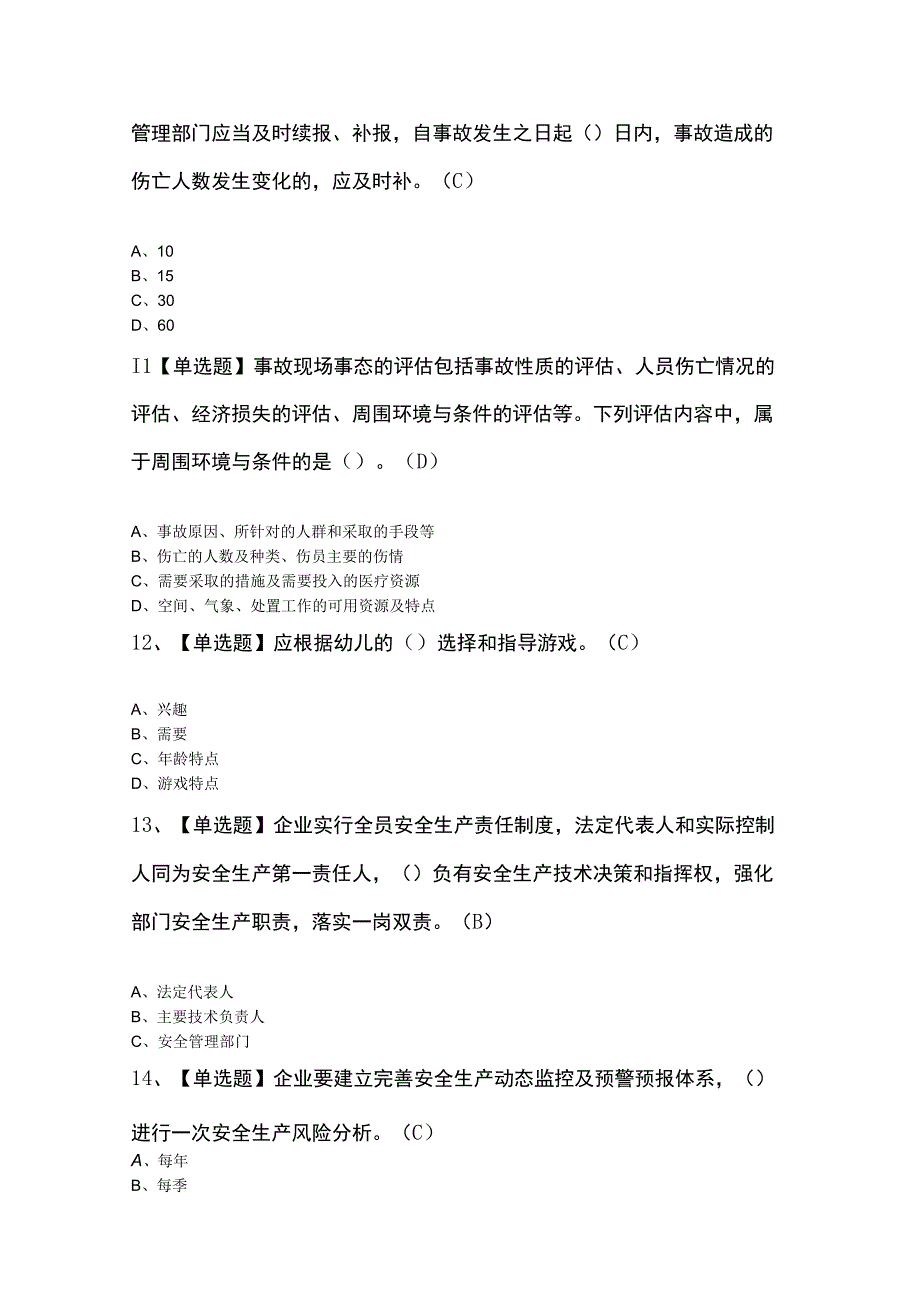 管理部门应当及时续报、补报，自事故发生之日起（）日内，事故造成的伤亡人数发生变化的，应及时补。（C）

A、10
B、15
C、30
D、60

I1【单选题】事故现场事态的评估包括事故性质的评估、人员伤亡情况的评估、经济损失的评估、周围环境与条件的评估等。下列评估内容中，属于周围环境与条件的是（）。（D）

A、事故原因、所针对的人群和采取的手段等
B、伤亡的人数及种类、伤员主要的伤情
C、需要采取的措施及需要投入的医疗资源
D、空间、气象、处置工作的可用资源及特点

12、【单选题】应根据幼儿的（）选择和指导游戏。（C）

A、兴趣
B、需要
C、年龄特点
D、游戏特点

13、【单选题】企业实行全员安全生产责任制度，法定代表人和实际控制人同为安全生产第一责任人，（）负有安全生产技术决策和指挥权，强化部门安全生产职责，落实一岗双责。（B）

A、法定代表人
B、主要技术负责人
C、安全管理部门

14、【单选题】企业要建立完善安全生产动态监控及预警预报体系，（）进行一次安全生产风险分析。（C）
A、每年
B、每季